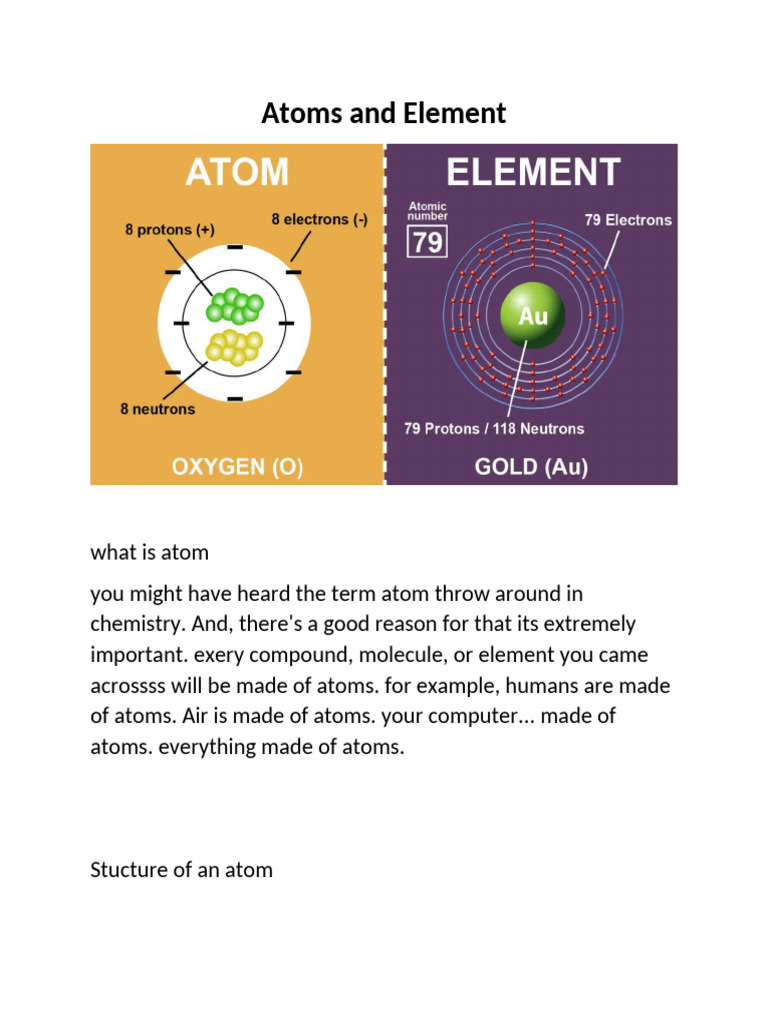 Atoms and Element

ATOM

8 protons (+)

8 electrons (-)

8 neutrons

OXYGEN (O)

ELEMENT

Atomic number

79

79 Electrons

Au

79 Protons / 118 Neutrons

GOLD (Au)

what is atom

you might have heard the term atom throw around in chemistry. And, there's a good reason for that its extremely important. exery compound, molecule, or element you came acrossss will be made of atoms. for example, humans are made of atoms. Air is made of atoms. your computer… made of atoms. everything made of atoms.

Stucture of an atom